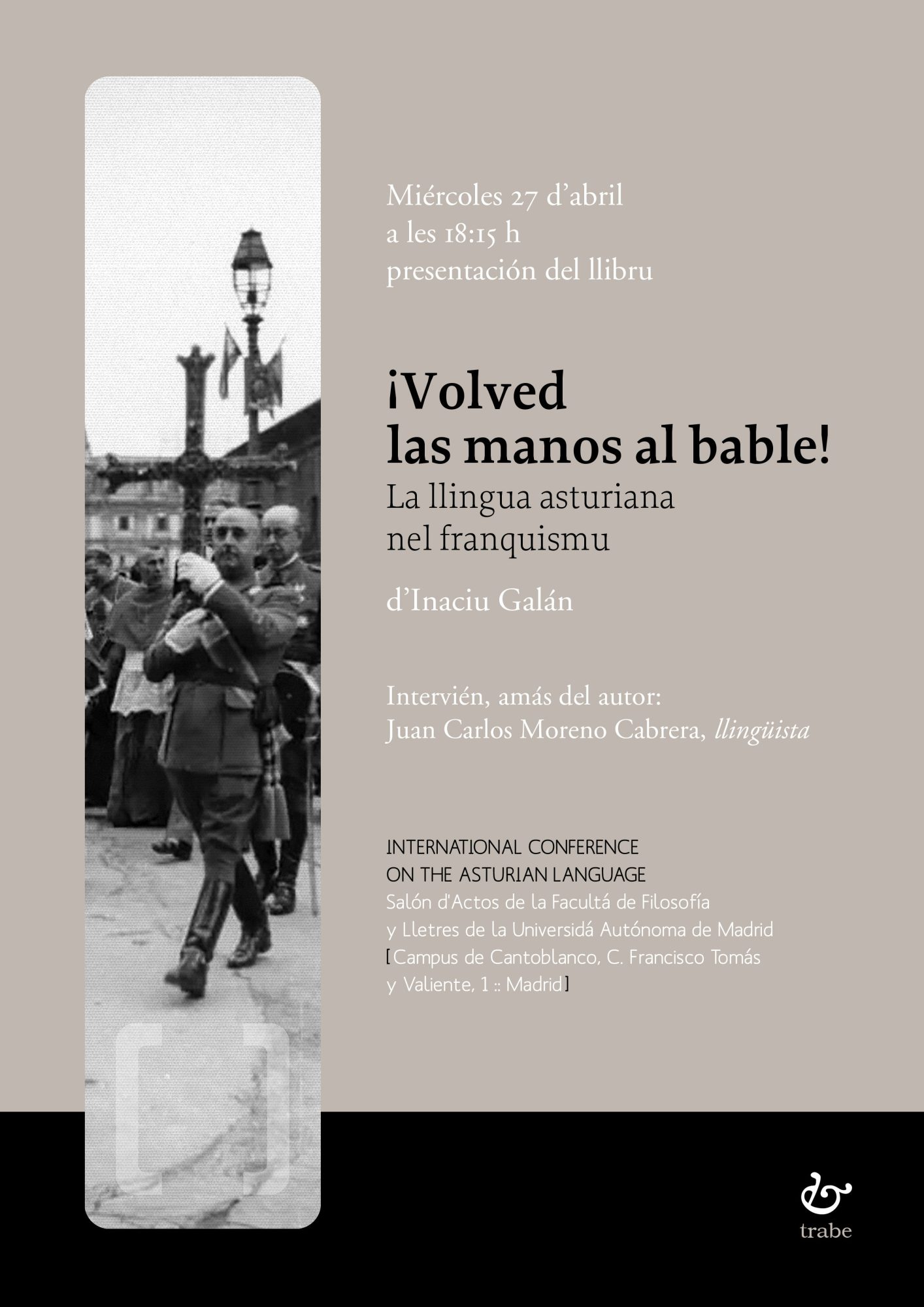 Miércoles 27 d'abril
a les 18:15 h
presentación del llibru

¡Volved
las manos al bable!
La llingua asturiana
nel franquismu

d'Inaciu Galán

Intervién, amás del autor:
Juan Carlos Moreno Cabrera, llingüista

INTERNATIONAL CONFERENCE
ON THE ASTURIAN LANGUAGE
Salón d'Actos de la Facultá de Filosofía
y Lletres de la Universidá Autónoma de Madrid
[Campus de Cantoblanco, C. Francisco Tomás
y Valiente, 1 :: Madrid]

trabe